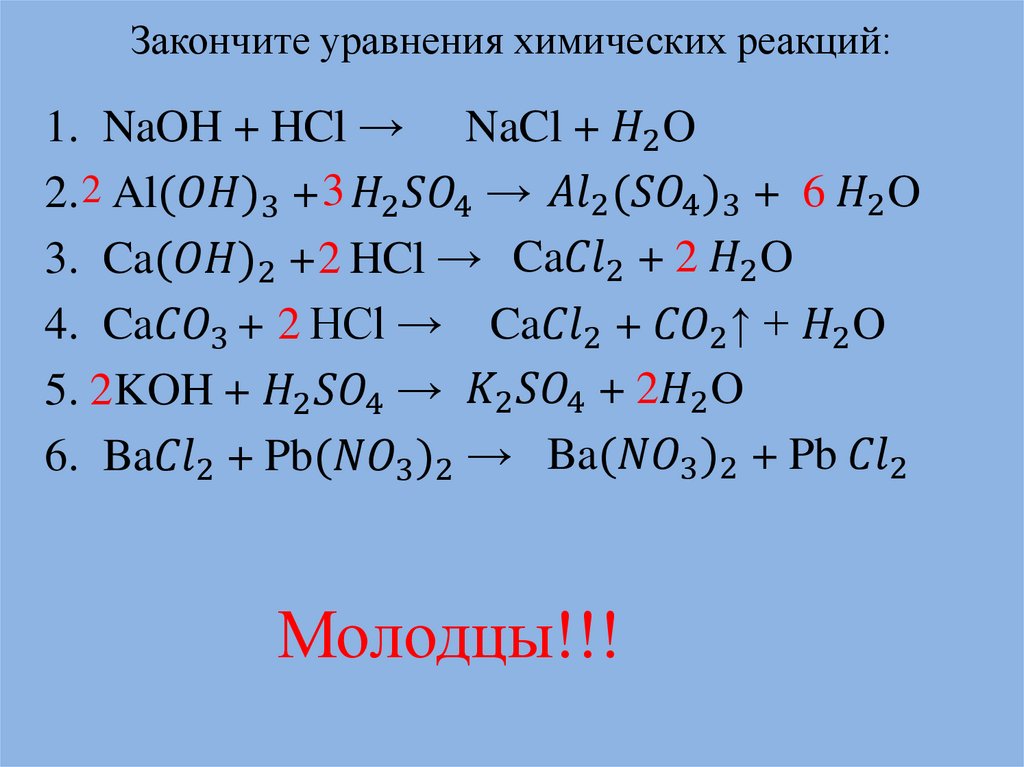 Закончите уравнения химических реакций:

1. $NaOH + HCl \rightarrow NaCl + H_2O$

2. $2 Al(OH)_3 + 3 H_2SO_4 \rightarrow Al_2(SO_4)_3 + 6 H_2O$

3. $Ca(OH)_2 + 2 HCl \rightarrow CaCl_2 + 2 H_2O$

4. $CaCO_3 + 2 HCl \rightarrow CaCl_2 + CO_2\uparrow + H_2O$

5. $2KOH + H_2SO_4 \rightarrow K_2SO_4 + 2H_2O$

6. $BaCl_2 + Pb(NO_3)_2 \rightarrow Ba(NO_3)_2 + Pb Cl_2$

Молодцы!!!